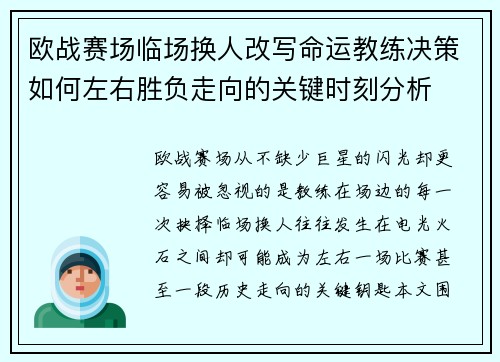 欧战赛场临场换人改写命运教练决策如何左右胜负走向的关键时刻分析

欧战赛场从不缺少巨星的闪光却更容易被忽视的是教练在场边的每一次抉择临场换人往往发生在电光火石之间却可能成为左右一场比赛甚至一段历史走向的关键钥匙本文围